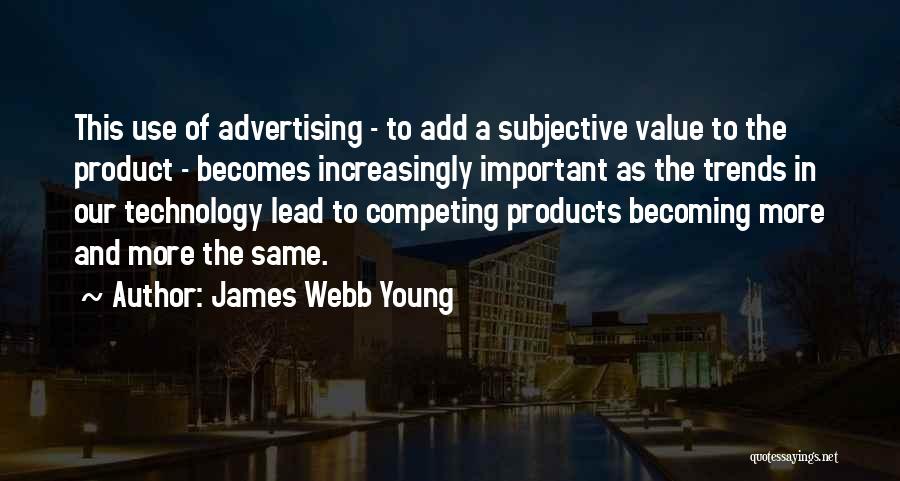 This use of advertising - to add a subjective value to the product - becomes increasingly important as the trends in our technology lead to competing products becoming more and more the same.

~ Author: James Webb Young

quotessayings.net